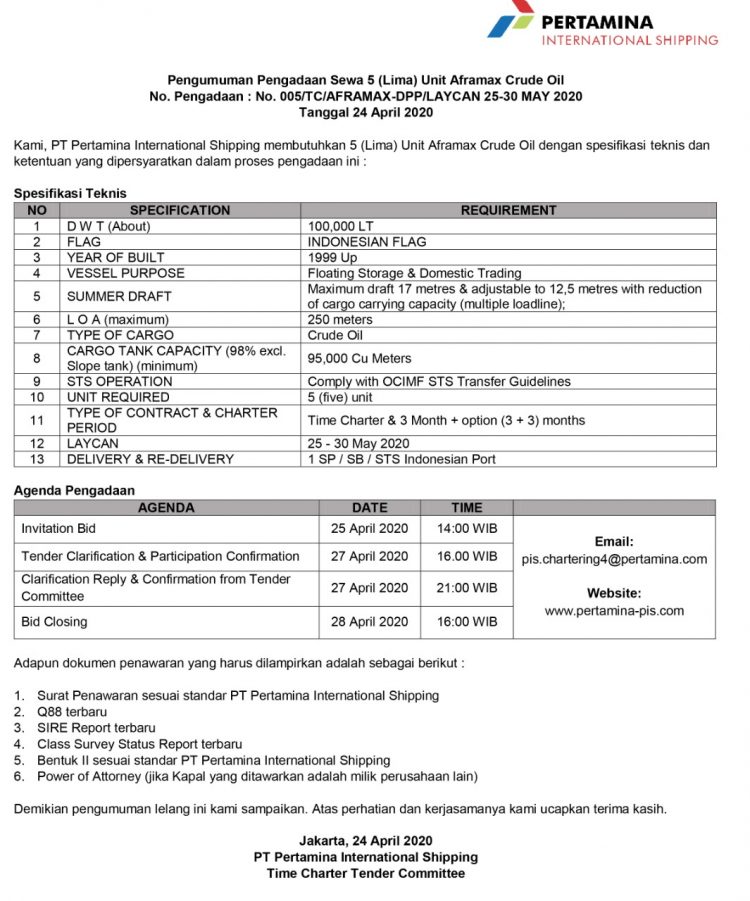 PERTAMINA
INTERNATIONAL SHIPPING

Pengumuman Pengadaan Sewa 5 (Lima) Unit Aframax Crude Oil
No. Pengadaan : No. 005/TC/AFRAMAX-DPP/LAYCAN 25-30 MAY 2020
Tanggal 24 April 2020

Kami, PT Pertamina International Shipping membutuhkan 5 (Lima) Unit Aframax Crude Oil dengan spesifikasi teknis dan ketentuan yang dipersyaratkan dalam proses pengadaan ini :

Spesifikasi Teknis

| NO | SPECIFICATION | REQUIREMENT |
|---|---|---|
| 1 | D W T (About) | 100,000 LT |
| 2 | FLAG | INDONESIAN FLAG |
| 3 | YEAR OF BUILT | 1999 Up |
| 4 | VESSEL PURPOSE | Floating Storage & Domestic Trading |
| 5 | SUMMER DRAFT | Maximum draft 17 metres & adjustable to 12,5 metres with reduction of cargo carrying capacity (multiple loadline); |
| 6 | L O A (maximum) | 250 meters |
| 7 | TYPE OF CARGO | Crude Oil |
| 8 | CARGO TANK CAPACITY (98% excl. Slope tank) (minimum) | 95,000 Cu Meters |
| 9 | STS OPERATION | Comply with OCIMF STS Transfer Guidelines |
| 10 | UNIT REQUIRED | 5 (five) unit |
| 11 | TYPE OF CONTRACT & CHARTER PERIOD | Time Charter & 3 Month + option (3 + 3) months |
| 12 | LAYCAN | 25 - 30 May 2020 |
| 13 | DELIVERY & RE-DELIVERY | 1 SP / SB / STS Indonesian Port |

Agenda Pengadaan

| AGENDA | DATE | TIME | |
|---|---|---|---|
| Invitation Bid | 25 April 2020 | 14:00 WIB | Email: pis.chartering4@pertamina.com Website: www.pertamina-pis.com |
| Tender Clarification & Participation Confirmation | 27 April 2020 | 16.00 WIB | |
| Clarification Reply & Confirmation from Tender Committee | 27 April 2020 | 21:00 WIB | |
| Bid Closing | 28 April 2020 | 16:00 WIB | |

Adapun dokumen penawaran yang harus dilampirkan adalah sebagai berikut :

1. Surat Penawaran sesuai standar PT Pertamina International Shipping
2. Q88 terbaru
3. SIRE Report terbaru
4. Class Survey Status Report terbaru
5. Bentuk II sesuai standar PT Pertamina International Shipping
6. Power of Attorney (jika Kapal yang ditawarkan adalah milik perusahaan lain)

Demikian pengumuman lelang ini kami sampaikan. Atas perhatian dan kerjasamanya kami ucapkan terima kasih.

Jakarta, 24 April 2020
PT Pertamina International Shipping
Time Charter Tender Committee